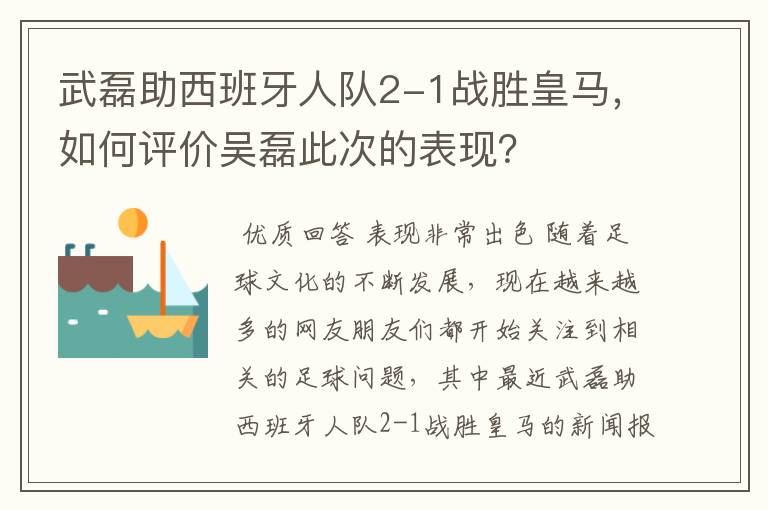 武磊助西班牙人队2-1战胜皇马，如何评价吴磊此次的表现？

优质回答 表现非常出色 随着足球文化的不断发展，现在越来越多的网友朋友们都开始关注到相关的足球问题，其中最近武磊助西班牙人队2-1战胜皇马的新闻报